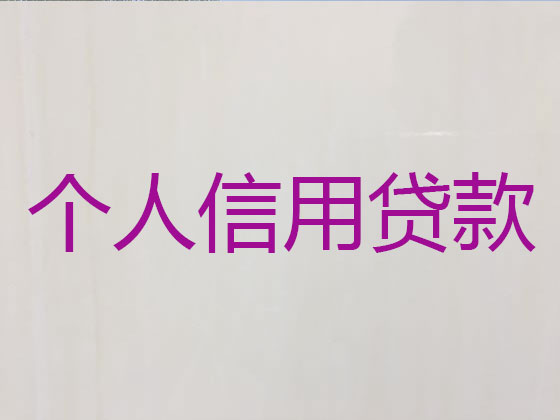 个人信用贷款